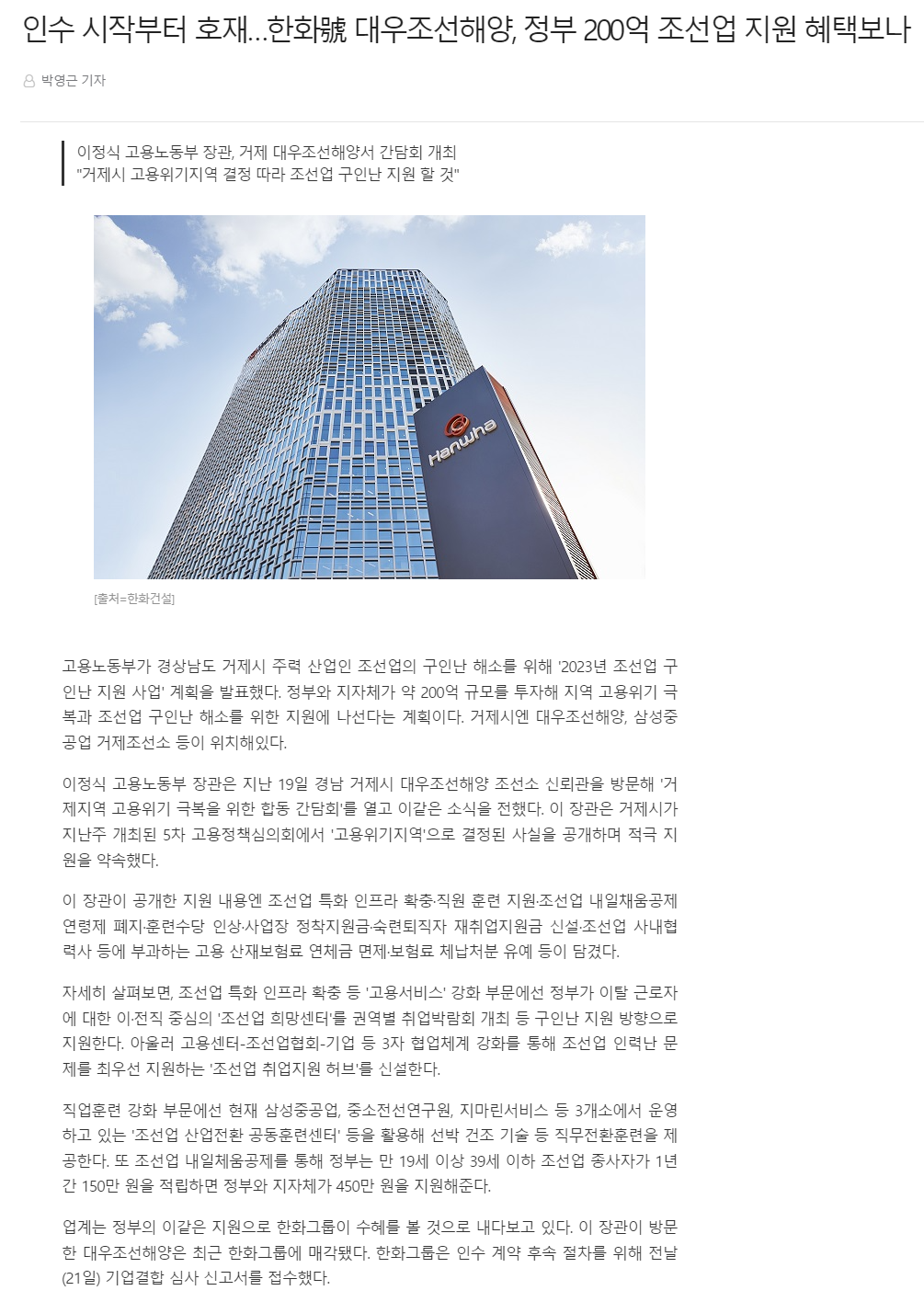 인수 시작부터 호재...한화號 대우조선해양, 정부 200억 조선업 지원 혜택보나

박영근 기자

이정식 고용노동부 장관, 거제 대우조선해양서 간담회 개최
"거제시 고용위기지역 결정 따라 조선업 구인난 지원 할 것"

Hanwha

[출처=한화건설]

고용노동부가 경상남도 거제시 주력 산업인 조선업의 구인난 해소를 위해 '2023년 조선업 구인난 지원 사업' 계획을 발표했다. 정부와 지자체가 약 200억 규모를 투자해 지역 고용위기 극복과 조선업 구인난 해소를 위한 지원에 나선다는 계획이다. 거제시엔 대우조선해양, 삼성중공업 거제조선소 등이 위치해있다.

이정식 고용노동부 장관은 지난 19일 경남 거제시 대우조선해양 조선소 신뢰관을 방문해 '거제지역 고용위기 극복을 위한 합동 간담회'를 열고 이같은 소식을 전했다. 이 장관은 거제시가 지난주 개최된 5차 고용정책심의회에서 '고용위기지역'으로 결정된 사실을 공개하며 적극 지원을 약속했다.

이 장관이 공개한 지원 내용엔 조선업 특화 인프라 확충·직원 훈련 지원·조선업 내일채움공제 연령제 폐지·훈련수당 인상·사업장 정착지원금·숙련퇴직자 재취업지원금 신설·조선업 사내협력사 등에 부과하는 고용 산재보험료 연체금 면제·보험료 체납처분 유예 등이 담겼다.

자세히 살펴보면, 조선업 특화 인프라 확충 등 '고용서비스' 강화 부문에선 정부가 이탈 근로자에 대한 이·전직 중심의 '조선업 희망센터'를 권역별 취업박람회 개최 등 구인난 지원 방향으로 지원한다. 아울러 고용센터-조선업협회-기업 등 3자 협업체계 강화를 통해 조선업 인력난 문제를 최우선 지원하는 '조선업 취업지원 허브'를 신설한다.

직업훈련 강화 부문에선 현재 삼성중공업, 중소전선연구원, 지마린서비스 등 3개소에서 운영하고 있는 '조선업 산업전환 공동훈련센터' 등을 활용해 선박 건조 기술 등 직무전환훈련을 제공한다. 또 조선업 내일채움공제를 통해 정부는 만 19세 이상 39세 이하 조선업 종사자가 1년간 150만 원을 적립하면 정부와 지자체가 450만 원을 지원해준다.

업계는 정부의 이같은 지원으로 한화그룹이 수혜를 볼 것으로 내다보고 있다. 이 장관이 방문한 대우조선해양은 최근 한화그룹에 매각됐다. 한화그룹은 인수 계약 후속 절차를 위해 전날(21일) 기업결합 심사 신고서를 접수했다.